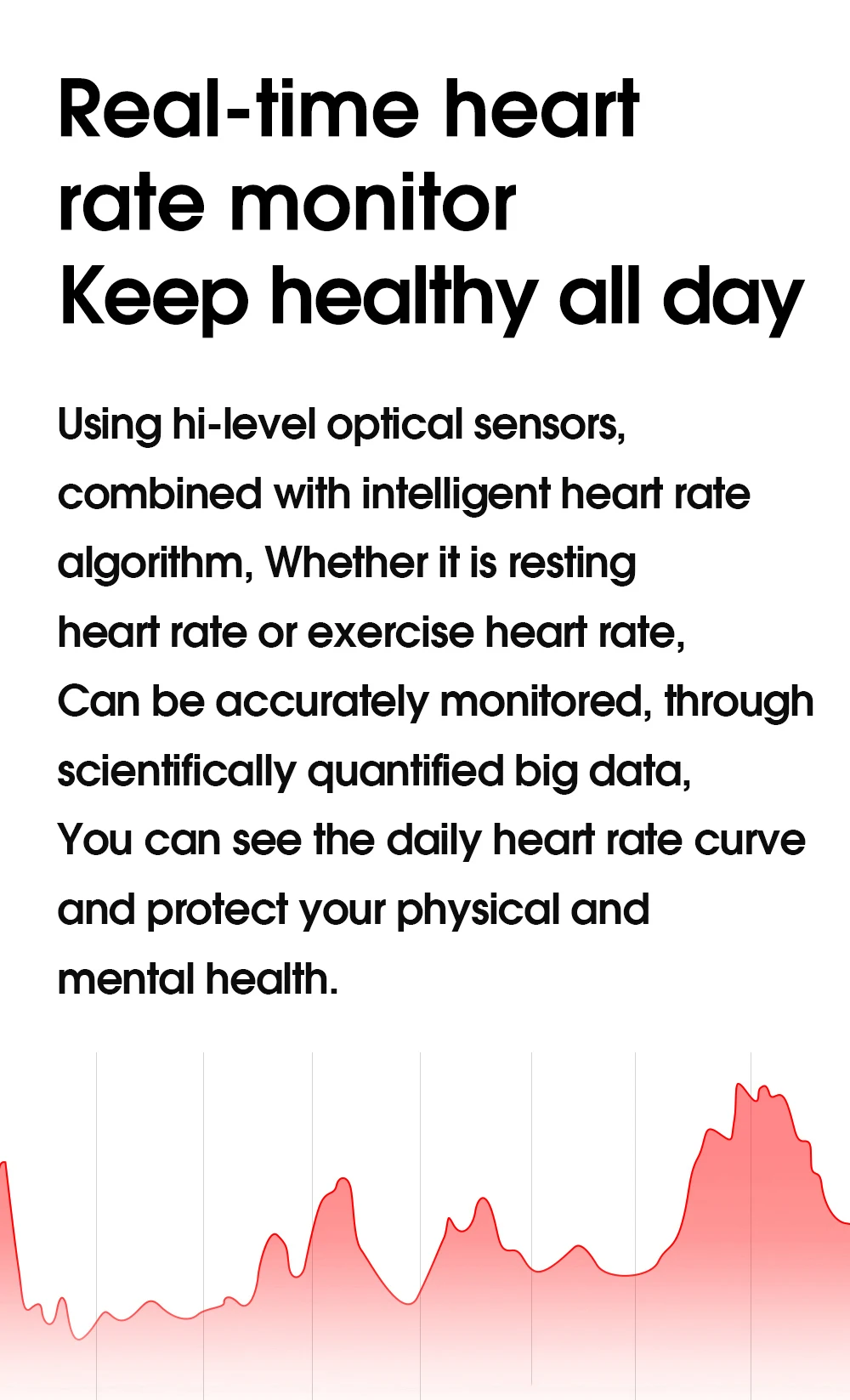 Real-time heart
rate monitor
Keep healthy all day

Using hi-level optical sensors, combined with intelligent heart rate algorithm, Whether it is resting heart rate or exercise heart rate, Can be accurately monitored, through scientifically quantified big data, You can see the daily heart rate curve and protect your physical and mental health.